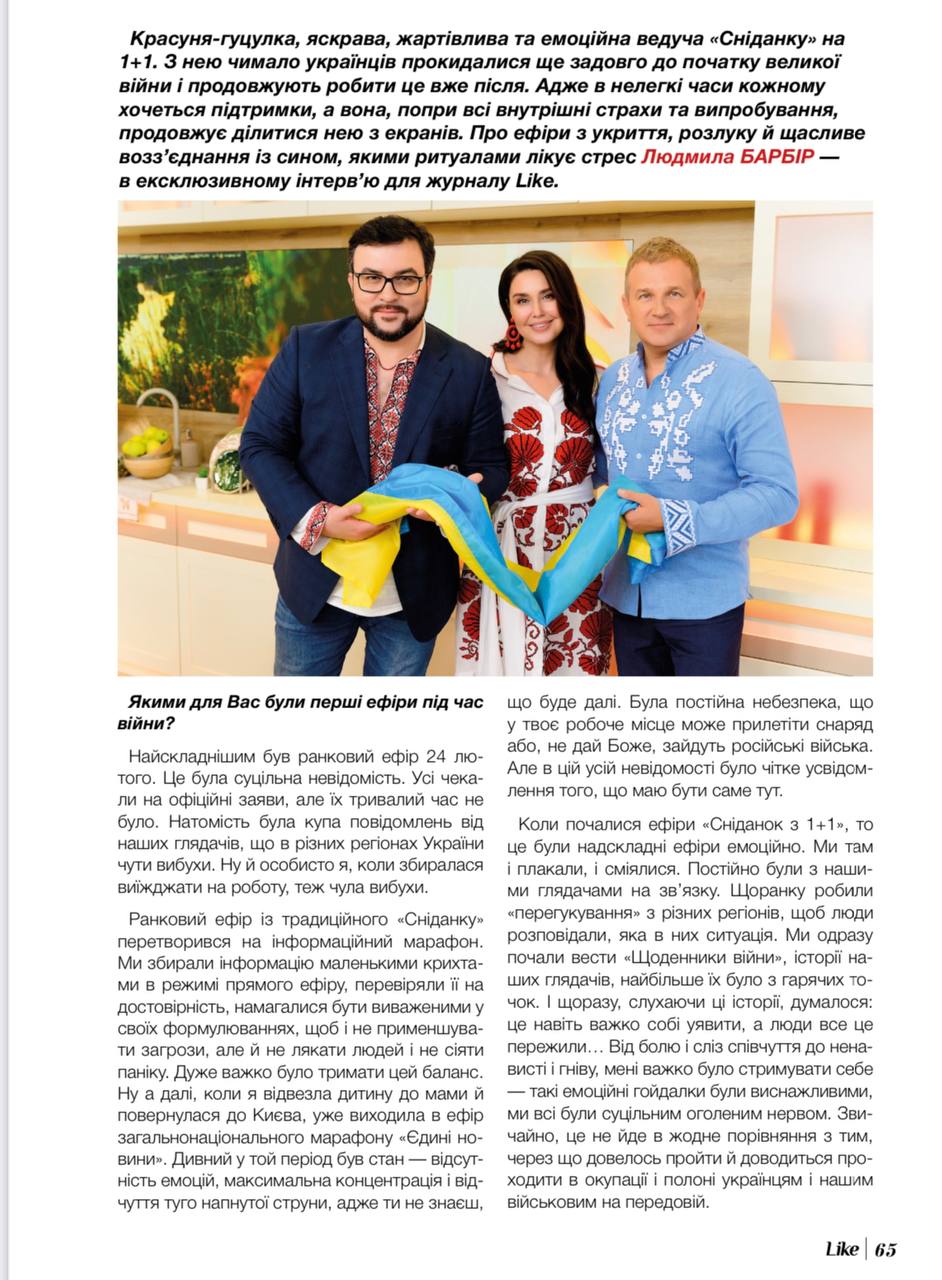 Красуня-гуцулка, яскрава, жартівлива та емоційна ведуча «Сніданку» на 1+1. З нею чимало українців прокидалися ще задовго до початку великої війни і продовжують робити це вже після. Адже в нелегкі часи кожному хочеться підтримки, а вона, попри всі внутрішні страхи та випробування, продовжує ділитися нею з екранів. Про ефіри з укриття, розлуку й щасливе возз'єднання із сином, якими ритуалами лікує стрес Людмила БАРБІР — в ексклюзивному інтерв'ю для журналу Like.

Якими для Вас були перші ефіри під час війни?

Найскладнішим був ранковий ефір 24 лютого. Це була суцільна невідомість. Усі чекали на офіційні заяви, але їх тривалий час не було. Натомість була купа повідомлень від наших глядачів, що в різних регіонах України чути вибухи. Ну й особисто я, коли збиралася виїжджати на роботу, теж чула вибухи.

Ранковий ефір із традиційного «Сніданку» перетворився на інформаційний марафон. Ми збирали інформацію маленькими крихтами в режимі прямого ефіру, перевіряли її на достовірність, намагалися бути виваженими у своїх формулюваннях, щоб і не применшувати загрози, але й не лякати людей і не сіяти паніку. Дуже важко було тримати цей баланс. Ну а далі, коли я відвезла дитину до мами й повернулася до Києва, уже виходила в ефір загальнонаціонального марафону «Єдині новини». Дивний у той період був стан — відсутність емоцій, максимальна концентрація і відчуття туго напнутої струни, адже ти не знаєш, що буде далі. Була постійна небезпека, що у твоє робоче місце може прилетіти снаряд або, не дай Боже, зайдуть російські війська. Але в цій усій невідомості було чітке усвідомлення того, що маю бути саме тут.

Коли почалися ефіри «Сніданок з 1+1», то це були надскладні ефіри емоційно. Ми там і плакали, і сміялися. Постійно були з нашими глядачами на зв'язку. Щоранку робили «перегукування» з різних регіонів, щоб люди розповідали, яка в них ситуація. Ми одразу почали вести «Щоденники війни», історії наших глядачів, найбільше їх було з гарячих точок. І щоразу, слухаючи ці історії, думалося: це навіть важко собі уявити, а люди все це пережили… Від болю і сліз співчуття до ненависті і гніву, мені важко було стримувати себе — такі емоційні гойдалки були виснажливими, ми всі були суцільним оголеним нервом. Звичайно, це не йде в жодне порівняння з тим, через що довелось пройти й доводиться проходити в окупації і полоні українцям і нашим військовим на передовій.

Like | 65